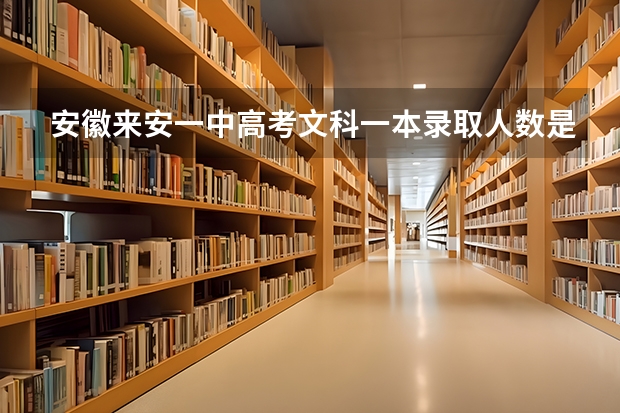 安徽来安一中高考文科一本录取人数是